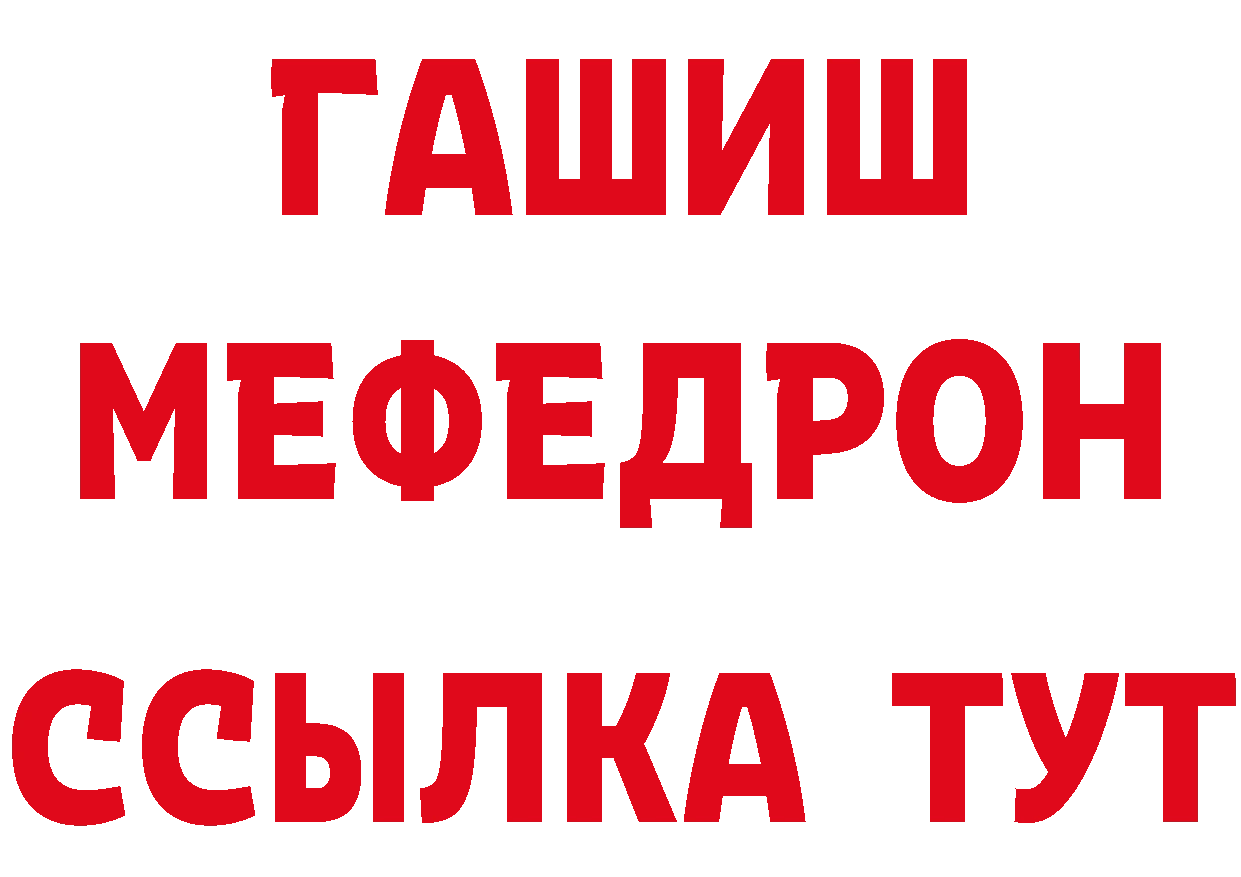 ГАШИШ МЕФЕДРОН ССЫЛКА ТУТ